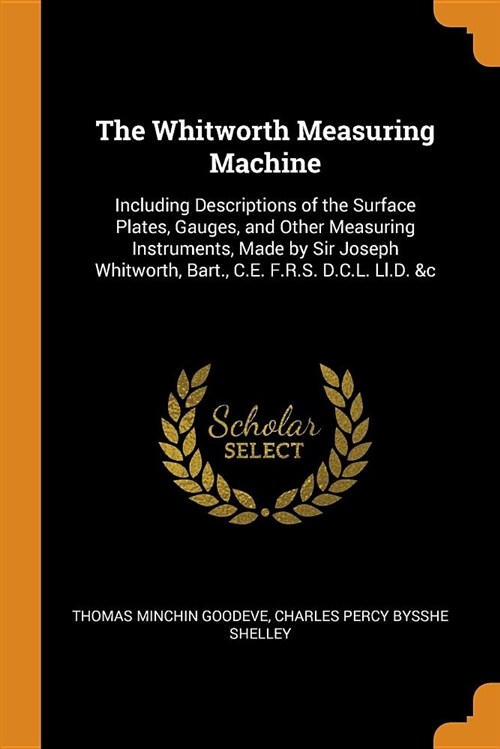 The Whitworth Measuring Machine

Including Descriptions of the Surface Plates, Gauges, and Other Measuring Instruments, Made by Sir Joseph Whitworth, Bart., C.E. F.R.S. D.C.L. Ll.D. &c

Scholar
SELECT

THOMAS MINCHIN GOODEVE, CHARLES PERCY BYSSHE SHELLEY